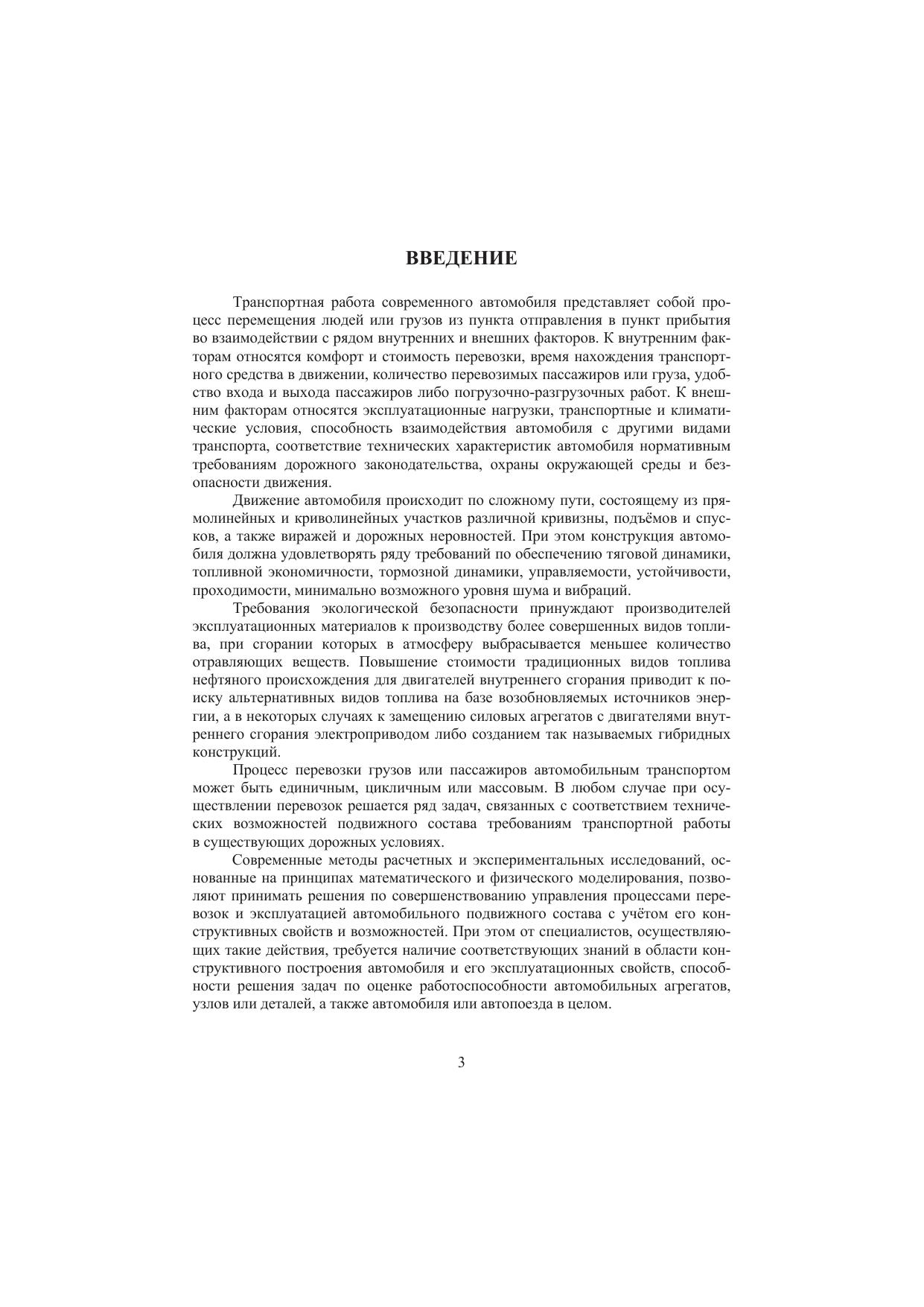 ВВЕДЕНИЕ

Транспортная работа современного автомобиля представляет собой процесс перемещения людей или грузов из пункта отправления в пункт прибытия во взаимодействии с рядом внутренних и внешних факторов. К внутренним факторам относятся комфорт и стоимость перевозки, время нахождения транспортного средства в движении, количество перевозимых пассажиров или груза, удобство входа и выхода пассажиров либо погрузочно-разгрузочных работ. К внешним факторам относятся эксплуатационные нагрузки, транспортные и климатические условия, способность взаимодействия автомобиля с другими видами транспорта, соответствие технических характеристик автомобиля нормативным требованиям дорожного законодательства, охраны окружающей среды и безопасности движения.

Движение автомобиля происходит по сложному пути, состоящему из прямолинейных и криволинейных участков различной кривизны, подъёмов и спусков, а также виражей и дорожных неровностей. При этом конструкция автомобиля должна удовлетворять ряду требований по обеспечению тяговой динамики, топливной экономичности, тормозной динамики, управляемости, устойчивости, проходимости, минимально возможного уровня шума и вибраций.

Требования экологической безопасности принуждают производителей эксплуатационных материалов к производству более совершенных видов топлива, при сгорании которых в атмосферу выбрасывается меньшее количество отравляющих веществ. Повышение стоимости традиционных видов топлива нефтяного происхождения для двигателей внутреннего сгорания приводит к поиску альтернативных видов топлива на базе возобновляемых источников энергии, а в некоторых случаях к замещению силовых агрегатов с двигателями внутреннего сгорания электроприводом либо созданием так называемых гибридных конструкций.

Процесс перевозки грузов или пассажиров автомобильным транспортом может быть единичным, цикличным или массовым. В любом случае при осуществлении перевозок решается ряд задач, связанных с соответствием технических возможностей подвижного состава требованиям транспортной работы в существующих дорожных условиях.

Современные методы расчетных и экспериментальных исследований, основанные на принципах математического и физического моделирования, позволяют принимать решения по совершенствованию управления процессами перевозок и эксплуатацией автомобильного подвижного состава с учётом его конструктивных свойств и возможностей. При этом от специалистов, осуществляющих такие действия, требуется наличие соответствующих знаний в области конструктивного построения автомобиля и его эксплуатационных свойств, способности решения задач по оценке работоспособности автомобильных агрегатов, узлов или деталей, а также автомобиля или автопоезда в целом.

3